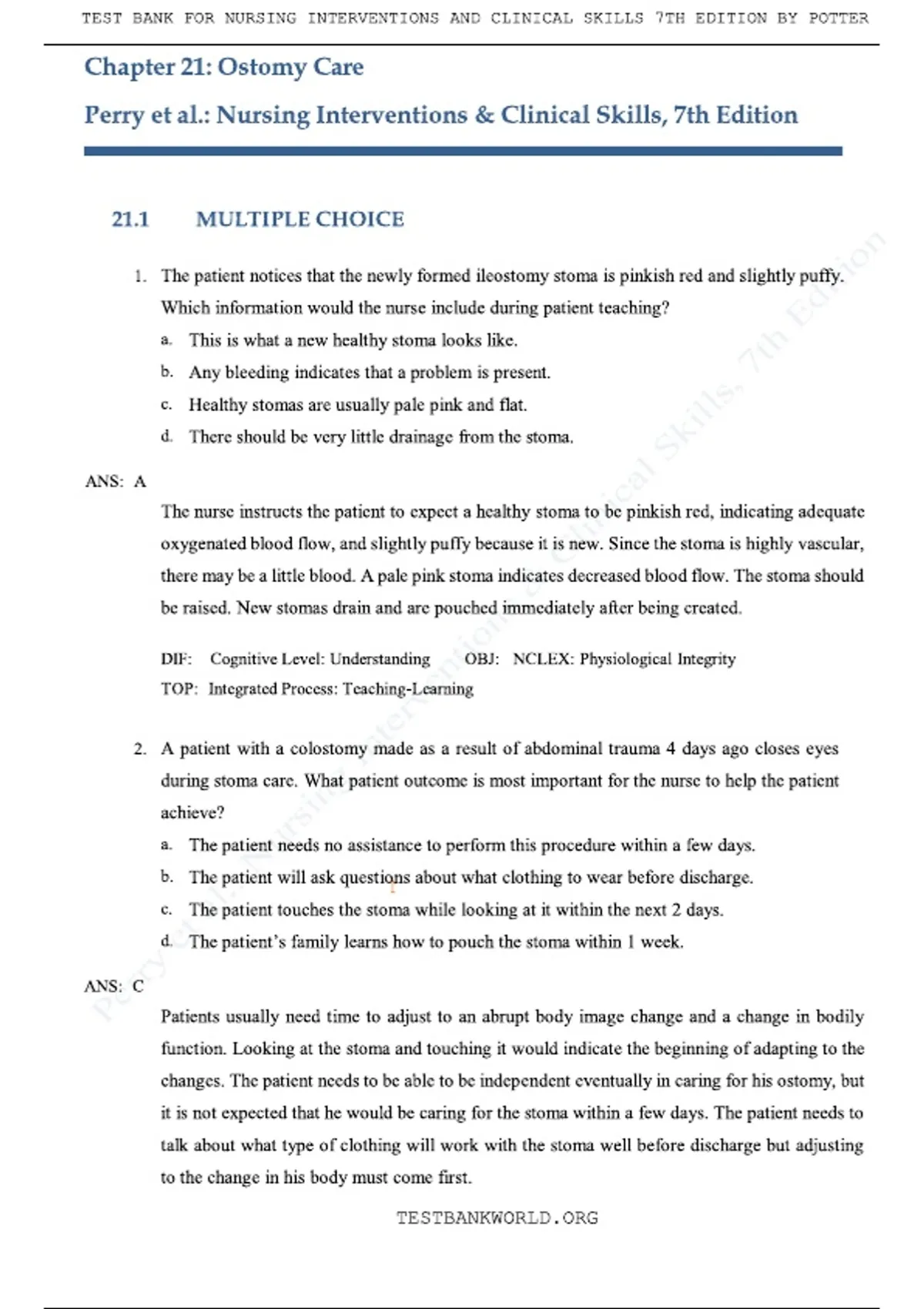 TEST BANK FOR NURSING INTERVENTIONS AND CLINICAL SKILLS 7TH EDITION BY POTTER

Chapter 21: Ostomy Care

Perry et al.: Nursing Interventions & Clinical Skills, 7th Edition

21.1 MULTIPLE CHOICE

1. The patient notices that the newly formed ileostomy stoma is pinkish red and slightly puffy. Which information would the nurse include during patient teaching?

a. This is what a new healthy stoma looks like.

b. Any bleeding indicates that a problem is present.

c. Healthy stomas are usually pale pink and flat.

d. There should be very little drainage from the stoma.

ANS: A

The nurse instructs the patient to expect a healthy stoma to be pinkish red, indicating adequate oxygenated blood flow, and slightly puffy because it is new. Since the stoma is highly vascular, there may be a little blood. A pale pink stoma indicates decreased blood flow. The stoma should be raised. New stomas drain and are pouched immediately after being created.

DIF: Cognitive Level: Understanding OBJ: NCLEX: Physiological Integrity
TOP: Integrated Process: Teaching-Learning

2. A patient with a colostomy made as a result of abdominal trauma 4 days ago closes eyes during stoma care. What patient outcome is most important for the nurse to help the patient achieve?

a. The patient needs no assistance to perform this procedure within a few days.

b. The patient will ask questions about what clothing to wear before discharge.

c. The patient touches the stoma while looking at it within the next 2 days.

d. The patient's family learns how to pouch the stoma within 1 week.

ANS: C

Patients usually need time to adjust to an abrupt body image change and a change in bodily function. Looking at the stoma and touching it would indicate the beginning of adapting to the changes. The patient needs to be able to be independent eventually in caring for his ostomy, but it is not expected that he would be caring for the stoma within a few days. The patient needs to talk about what type of clothing will work with the stoma well before discharge but adjusting to the change in his body must come first.

TESTBANKWORLD.ORG

Perry et al.: Nursing Interventions & Clinical Skills, 7th Edition